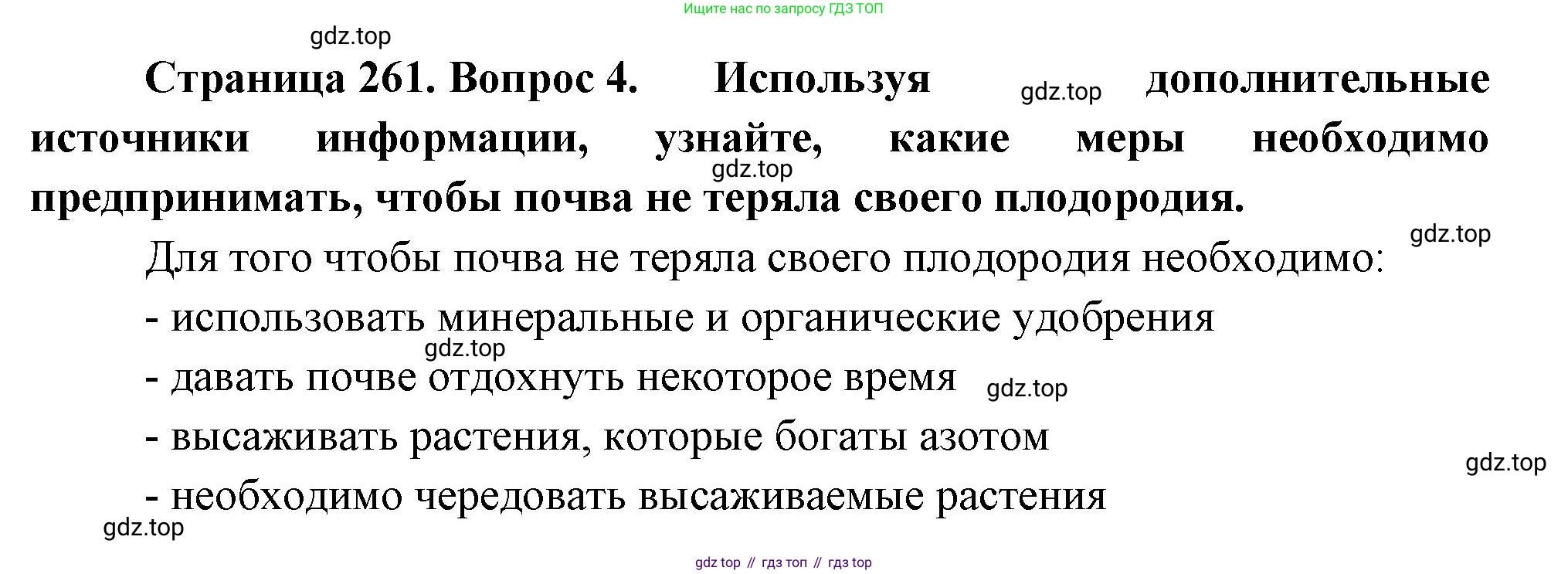 Ищите нас по запросу ГДЗ ТОП

Страница 261. Вопрос 4. Используя дополнительные источники информации, узнайте, какие меры необходимо предпринимать, чтобы почва не теряла своего плодородия.

Для того чтобы почва не теряла своего плодородия необходимо:

- использовать минеральные и органические удобрения
- давать почве отдохнуть некоторое время
- высаживать растения, которые богаты азотом
- необходимо чередовать высаживаемые растения

gdz top // гдз топ // гдз top

gdz.top